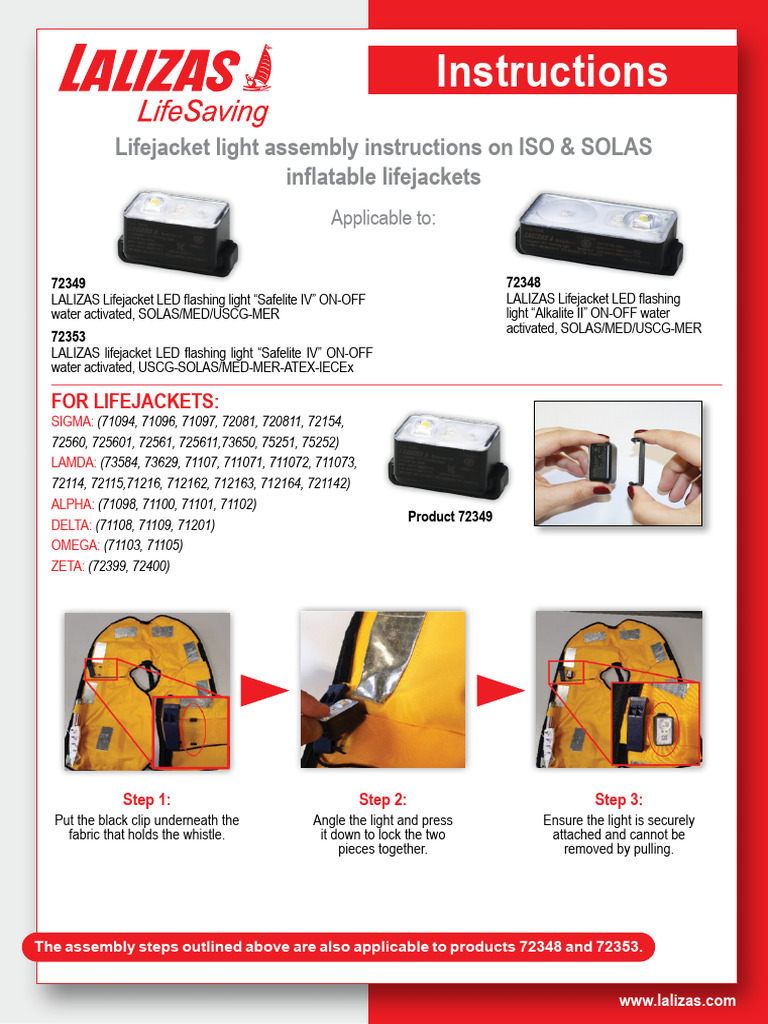 LALIZAS
LifeSaving

Instructions

Lifejacket light assembly instructions on ISO & SOLAS inflatable lifejackets

Applicable to:

72349
LALIZAS Lifejacket LED flashing light "Safelite IV" ON-OFF water activated, SOLAS/MED/USCG-MER

72353
LALIZAS lifejacket LED flashing light "Safelite IV" ON-OFF water activated, USCG-SOLAS/MED-MER-ATEX-IECEx

72348
LALIZAS Lifejacket LED flashing light "Alkalite II" ON-OFF water activated, SOLAS/MED/USCG-MER

FOR LIFEJACKETS:
SIGMA: (71094, 71096, 71097, 72081, 720811, 72154, 72560, 725601, 72561, 725611,73650, 75251, 75252)
LAMDA: (73584, 73629, 71107, 711071, 711072, 711073, 72114, 72115,71216, 712162, 712163, 712164, 721142)
ALPHA: (71098, 71100, 71101, 71102)
DELTA: (71108, 71109, 71201)
OMEGA: (71103, 71105)
ZETA: (72399, 72400)

Product 72349

Step 1:
Put the black clip underneath the fabric that holds the whistle.

Step 2:
Angle the light and press it down to lock the two pieces together.

Step 3:
Ensure the light is securely attached and cannot be removed by pulling.

The assembly steps outlined above are also applicable to products 72348 and 72353.

www.lalizas.com